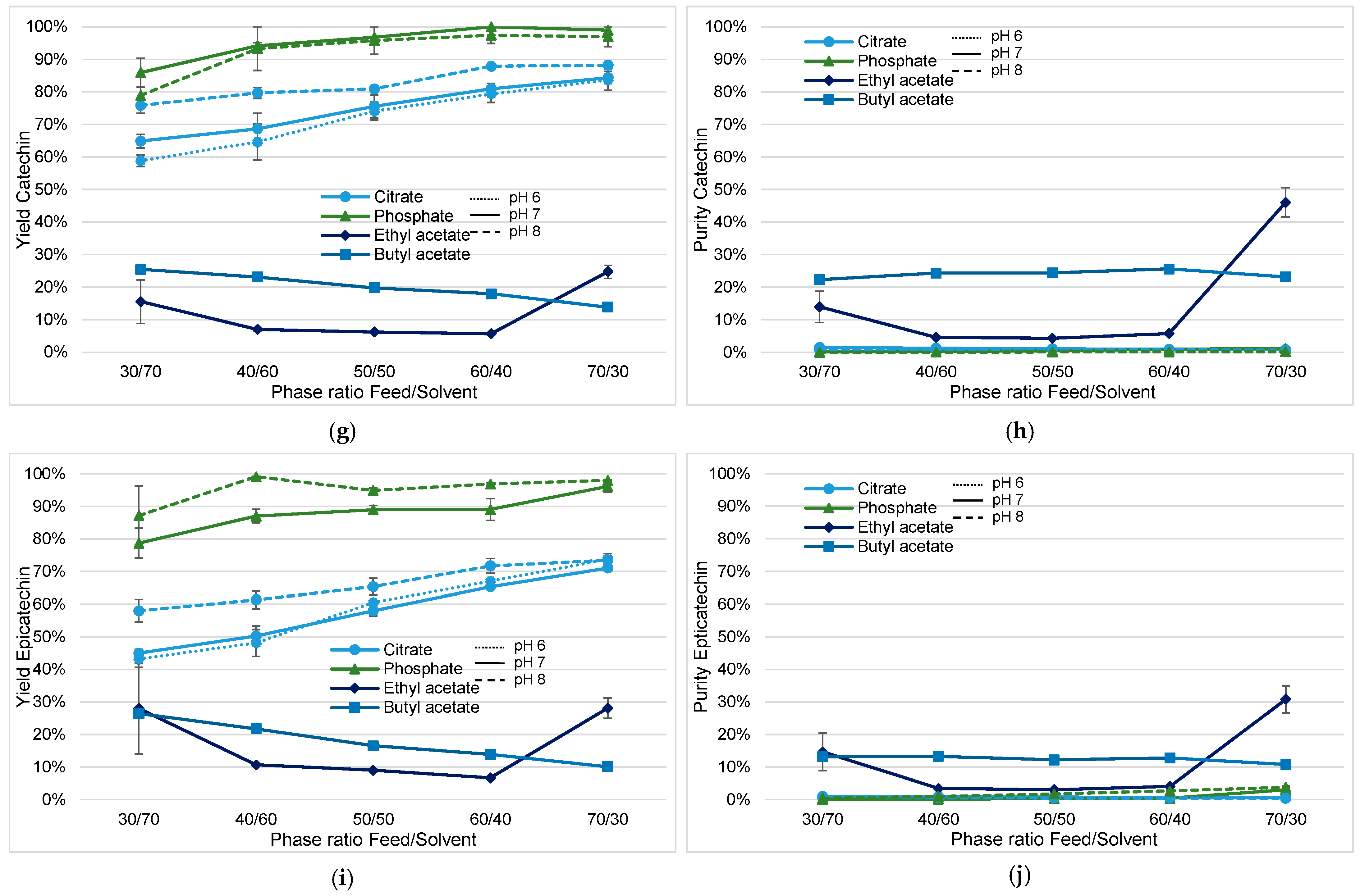 100%
90%
80%
70%
60%
50%
40%
30%
20%
10%
0%

Yield Catechin

Citrate
Phosphate
Ethyl acetate
Butyl acetate
pH 6
pH 7
pH 8

30/70 40/60 50/50 60/40 70/30
Phase ratio Feed/Solvent

(g)

100%
90%
80%
70%
60%
50%
40%
30%
20%
10%
0%

Purity Catechin

Citrate
Phosphate
Ethyl acetate
Butyl acetate
pH 6
pH 7
pH 8

30/70 40/60 50/50 60/40 70/30
Phase ratio Feed/Solvent

(h)

100%
90%
80%
70%
60%
50%
40%
30%
20%
10%
0%

Yield Epicatechin

Citrate
Phosphate
Ethyl acetate
Butyl acetate
pH 6
pH 7
pH 8

30/70 40/60 50/50 60/40 70/30
Phase ratio Feed/Solvent

(i)

100%
90%
80%
70%
60%
50%
40%
30%
20%
10%
0%

Purity Epicatechin

Citrate
Phosphate
Ethyl acetate
Butyl acetate
pH 6
pH 7
pH 8

30/70 40/60 50/50 60/40 70/30
Phase ratio Feed/Solvent

(j)